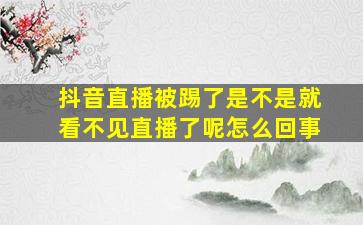 抖音直播被踢了是不是就看不见直播了呢怎么回事